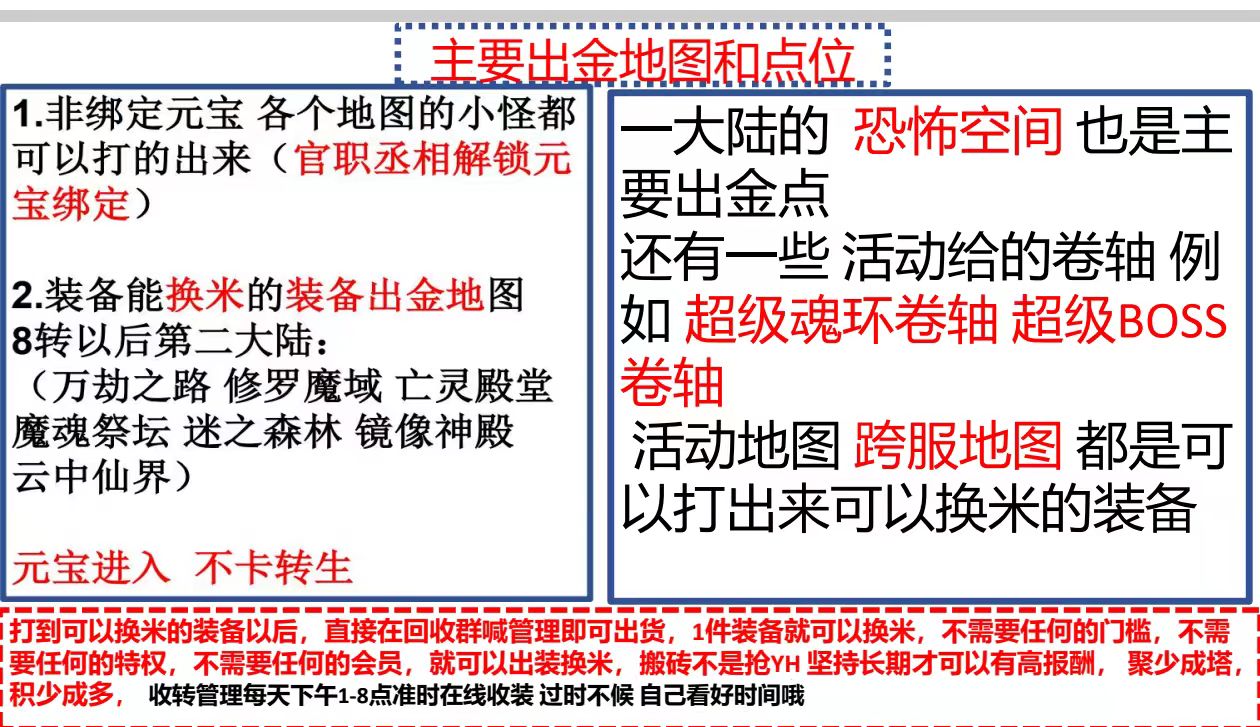 主要出金地图和点位

1.非绑定元宝 各个地图的小怪都可以打的出来（官职丞相解锁元宝绑定）

2.装备能换米的装备出金地图
8转以后第二大陆：
（万劫之路 修罗魔域 亡灵殿堂 魔魂祭坛 迷之森林 镜像神殿 云中仙界）

元宝进入 不卡转生

一大陆的 恐怖空间 也是主要出金点
还有一些 活动给的卷轴 例如 超级魂环卷轴 超级BOSS卷轴
活动地图 跨服地图 都是可以打出来可以换米的装备

打到可以换米的装备以后，直接在回收群喊管理即可出货，1件装备就可以换米，不需要任何的门槛，不需要任何的特权，不需要任何的会员，就可以出装换米，搬砖不是抢YH 坚持长期才可以有高报酬，聚少成塔，积少成多， 收转管理每天下午1-8点准时在线收装 过时不候 自己看好时间哦